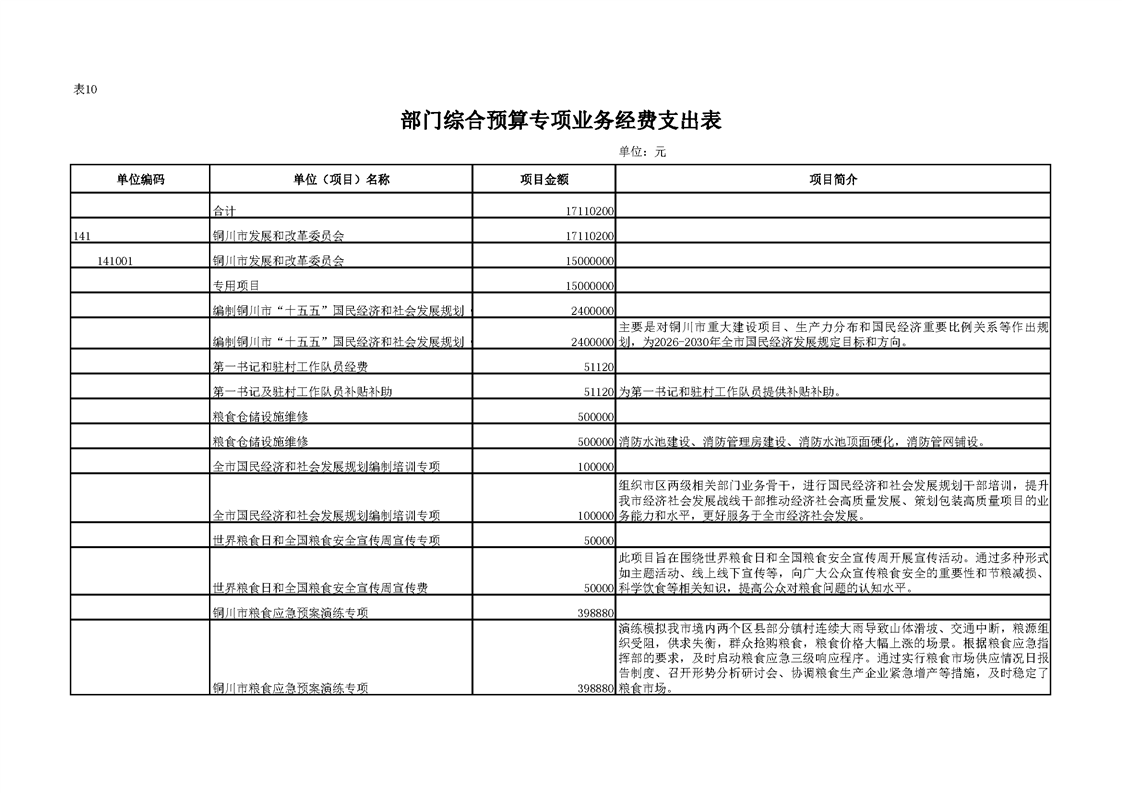 表10

部门综合预算专项业务经费支出表

单位：元

| 单位编码 | 单位（项目）名称 | 项目金额 | 项目简介 |
|---|---|---|---|
| | 合计 | 17110200 | |
| 141 | 铜川市发展和改革委员会 | 17110200 | |
| 141001 | 铜川市发展和改革委员会 | 15000000 | |
| | 专用项目 | 15000000 | |
| | 编制铜川市“十五五”国民经济和社会发展规划 | 2400000 | |
| | 编制铜川市“十五五”国民经济和社会发展规划 | 2400000 | 主要是对铜川市重大建设项目、生产力分布和国民经济重要比例关系等作出规划，为2026-2030年全市国民经济发展规定目标和方向。 |
| | 第一书记和驻村工作队员经费 | 51120 | |
| | 第一书记及驻村工作队员补贴补助 | 51120 | 为第一书记和驻村工作队员提供补贴补助。 |
| | 粮食仓储设施维修 | 500000 | |
| | 粮食仓储设施维修 | 500000 | 消防水池建设、消防管理房建设、消防水池顶面硬化，消防管网铺设。 |
| | 全市国民经济和社会发展规划编制培训专项 | 100000 | |
| | 全市国民经济和社会发展规划编制培训专项 | 100000 | 组织市区两级相关部门业务骨干，进行国民经济和社会发展规划干部培训，提升我市经济社会发展战线干部推动经济社会高质量发展、策划包装高质量项目的业务能力和水平，更好服务于全市经济社会发展。 |
| | 世界粮食日和全国粮食安全宣传周宣传专项 | 50000 | |
| | 世界粮食日和全国粮食安全宣传周宣传费 | 50000 | 此项目旨在围绕世界粮食日和全国粮食安全宣传周开展宣传活动。通过多种形式如主题活动、线上线下宣传等，向广大公众宣传粮食安全的重要性和节粮减损、科学饮食等相关知识，提高公众对粮食问题的认知水平。 |
| | 铜川市粮食应急预案演练专项 | 398880 | |
| | 铜川市粮食应急预案演练专项 | 398880 | 演练模拟我市境内两个区县部分镇村连续大雨导致山体滑坡、交通中断，粮源组织受阻，供求失衡，群众抢购粮食，粮食价格大幅上涨的场景。根据粮食应急指挥部的要求，及时启动粮食应急三级响应程序。通过实行粮食市场供应情况日报告制度、召开形势分析研讨会、协调粮食生产企业紧急增产等措施，及时稳定了粮食市场。 |